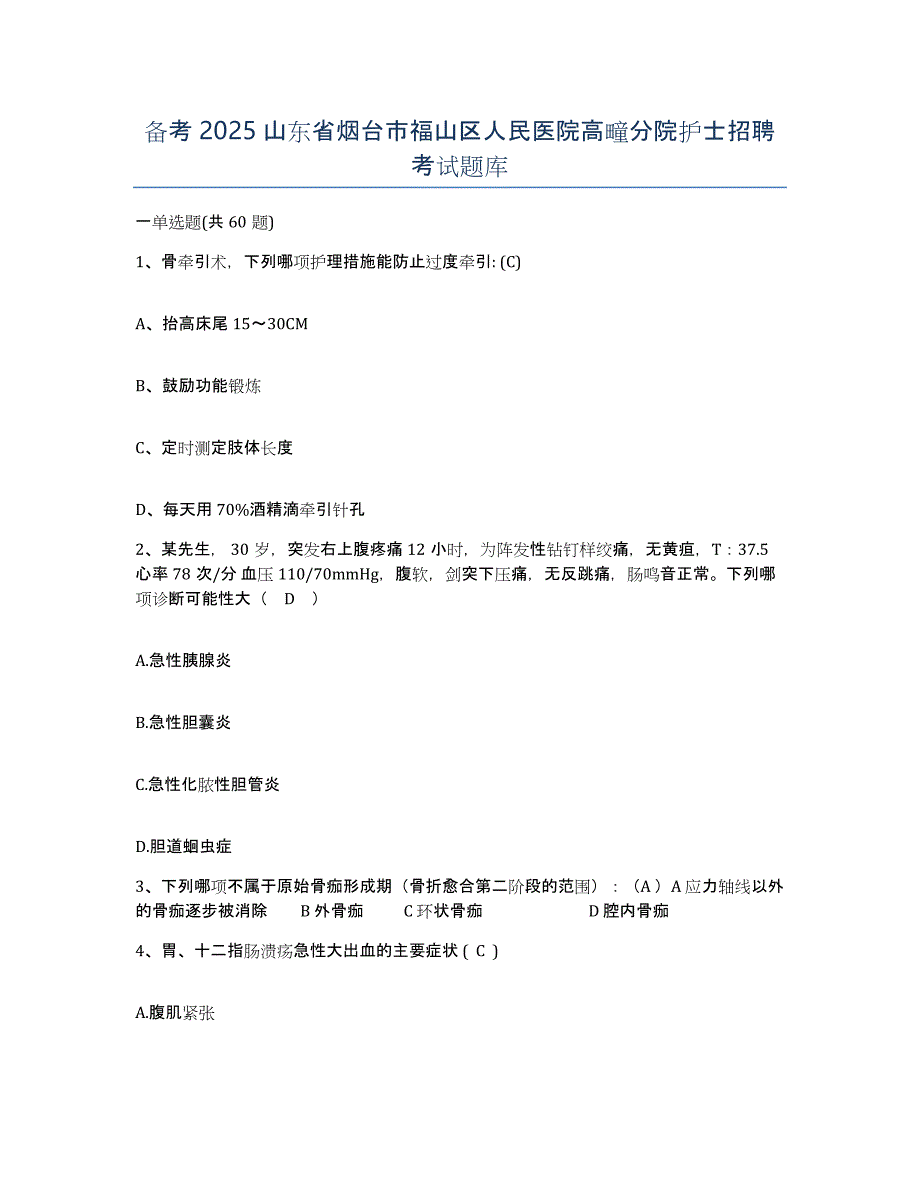 备考 2025 山东省烟台市福山区人民医院高疃分院护士招聘考试题库

一单选题(共 60 题)

1、骨牵引术，下列哪项护理措施能防止过度牵引: (C)

A、抬高床尾 15～30CM

B、鼓励功能锻炼

C、定时测定肢体长度

D、每天用 70%酒精滴牵引针孔

2、某先生， 30 岁，突发右上腹疼痛 12 小时，为阵发性钻钉样绞痛，无黄疸，T：37.5 心率 78 次/分 血压 110/70mmHg，腹软，剑突下压痛，无反跳痛，肠鸣音正常。下列哪项诊断可能性大（ D ）

A.急性胰腺炎

B.急性胆囊炎

C.急性化脓性胆管炎

D.胆道蛔虫症

3、下列哪项不属于原始骨痂形成期（骨折愈合第二阶段的范围）：（A）A 应力轴线以外的骨痂逐步被消除　B 外骨痂　C 环状骨痂　D 腔内骨痂

4、胃、十二指肠溃疡急性大出血的主要症状 ( C )

A.腹肌紧张